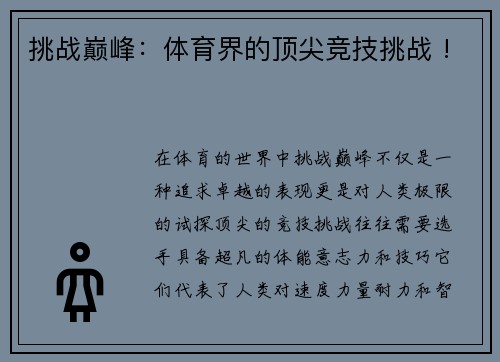 挑战巅峰：体育界的顶尖竞技挑战！

在体育的世界中挑战巅峰不仅是一种追求卓越的表现更是对人类极限的试探顶尖的竞技挑战往往需要选手具备超凡的体能意志力和技巧它们代表了人类对速度力量耐力和智